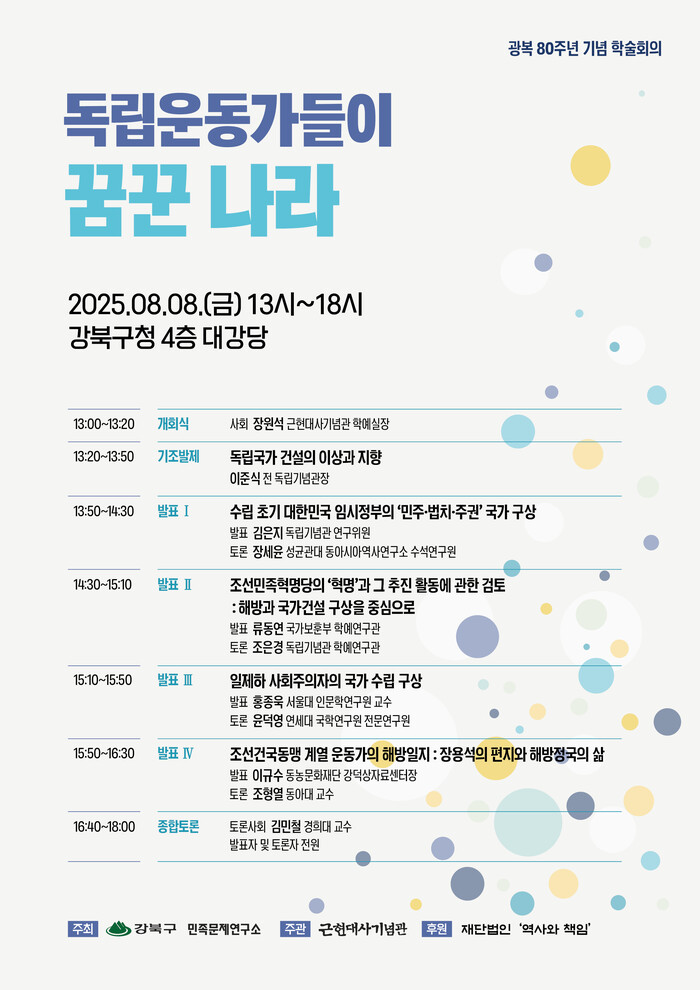 광복 80주년 기념 학술회의

독립운동가들이
꿈꾼 나라

2025.08.08.(금) 13시~18시
강북구청 4층 대강당

13:00~13:20 개회식 사회 장원석 근현대사기념관 학예실장

13:20~13:50 기조발제 독립국가 건설의 이상과 지향
이준식 전 독립기념관장

13:50~14:30 발표 Ⅰ 수립 초기 대한민국 임시정부의 '민주·법치·주권' 국가 구상
발표 김은지 독립기념관 연구위원
토론 장세윤 성균관대 동아시아역사연구소 수석연구원

14:30~15:10 발표 Ⅱ 조선민족혁명당의 '혁명'과 그 추진 활동에 관한 검토
: 해방과 국가건설 구상을 중심으로
발표 류동연 국가보훈부 학예연구관
토론 조은경 독립기념관 학예연구관

15:10~15:50 발표 Ⅲ 일제하 사회주의자의 국가 수립 구상
발표 홍종욱 서울대 인문학연구원 교수
토론 윤덕영 연세대 국학연구원 전문연구원

15:50~16:30 발표 Ⅳ 조선건국동맹 계열 운동가의 해방일지 : 장용석의 편지와 해방정국의 삶
발표 이규수 동농문화재단 강덕상자료센터장
토론 조형열 동아대 교수

16:40~18:00 종합토론 토론사회 김민철 경희대 교수
발표자 및 토론자 전원

주최 강북구 민족문제연구소 주관 근현대사기념관 후원 재단법인 '역사와 책임'